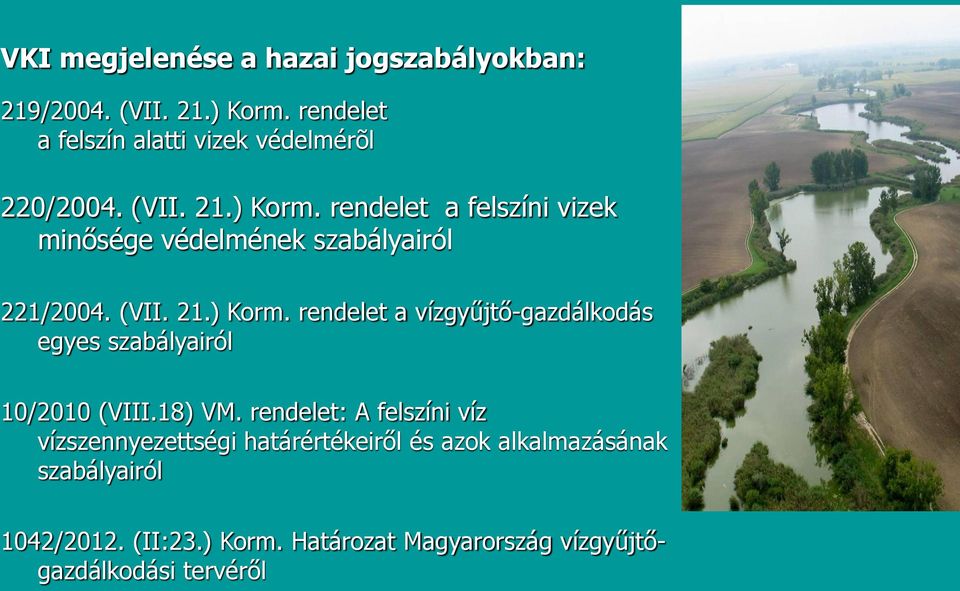 VKI megjelenése a hazai jogszabályokban:

219/2004. (VII. 21.) Korm. rendelet a felszín alatti vizek védelmérõl

220/2004. (VII. 21.) Korm. rendelet a felszíni vizek minősége védelmének szabályairól

221/2004. (VII. 21.) Korm. rendelet a vízgyűjtő-gazdálkodás egyes szabályairól

10/2010 (VIII.18) VM. rendelet: A felszíni víz vízszennyezettségi határértékeiről és azok alkalmazásának szabályairól

1042/2012. (II:23.) Korm. Határozat Magyarország vízgyűjtő-gazdálkodási tervéről